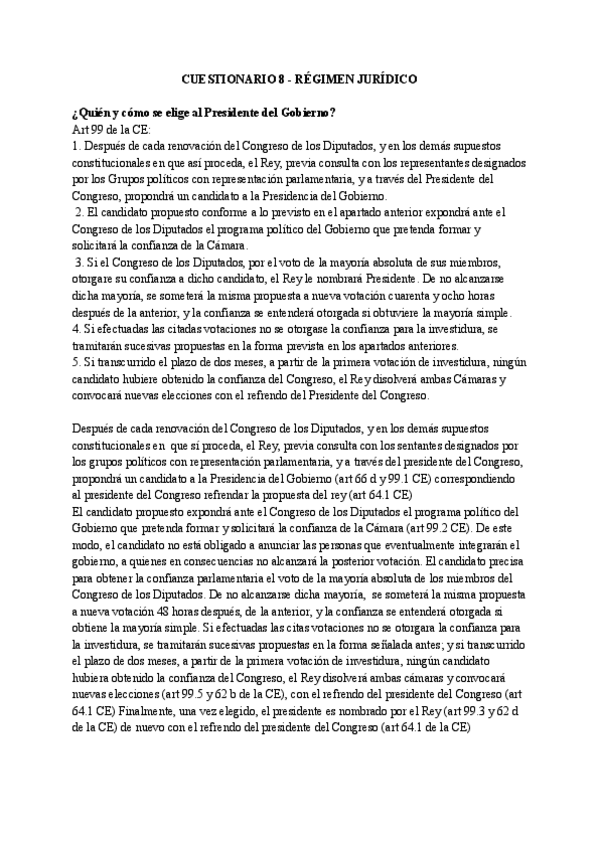 CUESTIONARIO 8 - RÉGIMEN JURÍDICO

¿Quién y cómo se elige al Presidente del Gobierno?
Art 99 de la CE:
1. Después de cada renovación del Congreso de los Diputados, y en los demás supuestos constitucionales en que así proceda, el Rey, previa consulta con los representantes designados por los Grupos políticos con representación parlamentaria, y a través del Presidente del Congreso, propondrá un candidato a la Presidencia del Gobierno.
2. El candidato propuesto conforme a lo previsto en el apartado anterior expondrá ante el Congreso de los Diputados el programa político del Gobierno que pretenda formar y solicitará la confianza de la Cámara.
3. Si el Congreso de los Diputados, por el voto de la mayoría absoluta de sus miembros, otorgare su confianza a dicho candidato, el Rey le nombrará Presidente. De no alcanzarse dicha mayoría, se someterá la misma propuesta a nueva votación cuarenta y ocho horas después de la anterior, y la confianza se entenderá otorgada si obtuviere la mayoría simple.
4. Si efectuadas las citadas votaciones no se otorgase la confianza para la investidura, se tramitarán sucesivas propuestas en la forma prevista en los apartados anteriores.
5. Si transcurrido el plazo de dos meses, a partir de la primera votación de investidura, ningún candidato hubiere obtenido la confianza del Congreso, el Rey disolverá ambas Cámaras y convocará nuevas elecciones con el refrendo del Presidente del Congreso.

Después de cada renovación del Congreso de los Diputados, y en los demás supuestos constitucionales en que sí proceda, el Rey, previa consulta con los sentantes designados por los grupos políticos con representación parlamentaria, y a través del presidente del Congreso, propondrá un candidato a la Presidencia del Gobierno (art 66 d y 99.1 CE) correspondiendo al presidente del Congreso refrendar la propuesta del rey (art 64.1 CE)
El candidato propuesto expondrá ante el Congreso de los Diputados el programa político del Gobierno que pretenda formar y solicitará la confianza de la Cámara (art 99.2 CE). De este modo, el candidato no está obligado a anunciar las personas que eventualmente integrarán el gobierno, a quienes en consecuencias no alcanzará la posterior votación. El candidato precisa para obtener la confianza parlamentaria el voto de la mayoría absoluta de los miembros del Congreso de los Diputados. De no alcanzarse dicha mayoría, se someterá la misma propuesta a nueva votación 48 horas después, de la anterior, y la confianza se entenderá otorgada si obtiene la mayoría simple. Si efectuadas las citas votaciones no se otorgara la confianza para la investidura, se tramitarán sucesivas propuestas en la forma señalada antes; y si transcurrido el plazo de dos meses, a partir de la primera votación de investidura, ningún candidato hubiera obtenido la confianza del Congreso, el Rey disolverá ambas cámaras y convocará nuevas elecciones (art 99.5 y 62 b de la CE), con el refrendo del presidente del Congreso (art 64.1 CE) Finalmente, una vez elegido, el presidente es nombrado por el Rey (art 99.3 y 62 d de la CE) de nuevo con el refrendo del presidente del Congreso (art 64.1 de la CE)